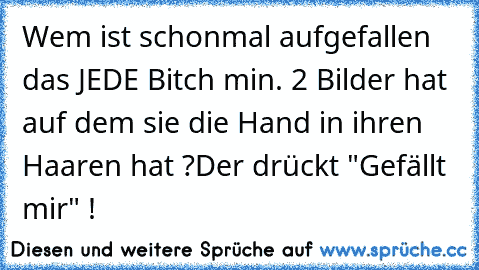 Wem ist schonmal aufgefallen das JEDE Bitch min. 2 Bilder hat auf dem sie die Hand in ihren Haaren hat ?Der drückt "Gefällt mir" !

Diesen und weitere Sprüche auf www.sprüche.cc